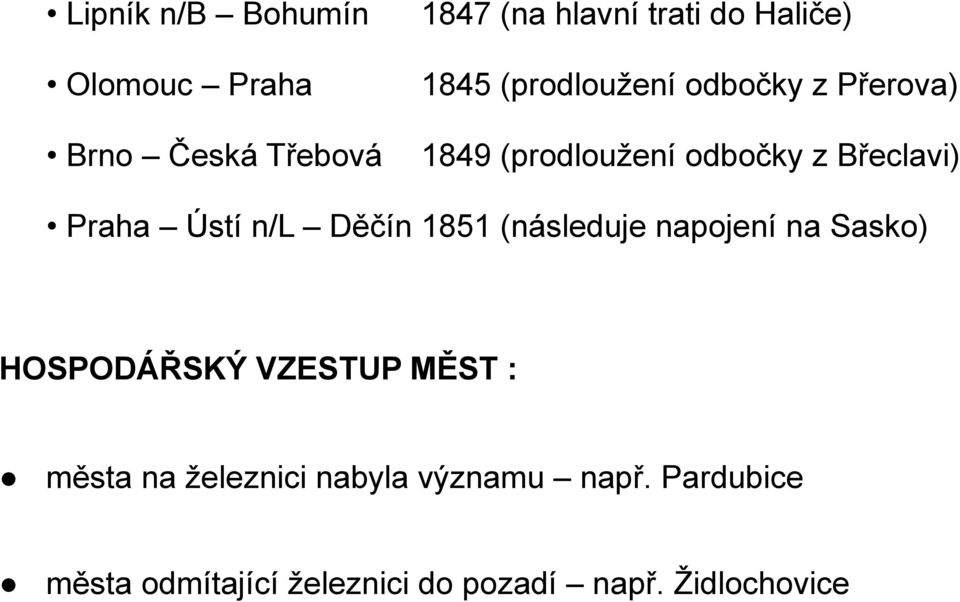 • Lipník n/B – Bohumín 1847 (na hlavní trati do Haliče)

• Olomouc – Praha 1845 (prodloužení odbočky z Přerova)

• Brno – Česká Třebová 1849 (prodloužení odbočky z Břeclavi)

• Praha – Ústí n/L – Děčín 1851 (následuje napojení na Sasko)

HOSPODÁŘSKÝ VZESTUP MĚST :

● města na železnici nabyla významu – např. Pardubice

● města odmítající železnici do pozadí – např. Židlochovice